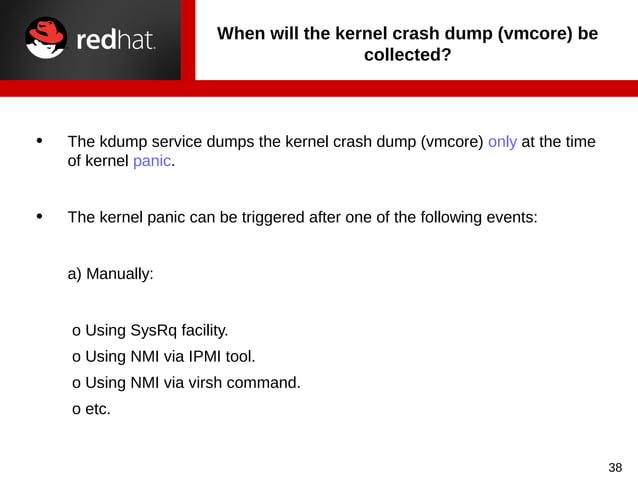 redhat.

When will the kernel crash dump (vmcore) be collected?

• The kdump service dumps the kernel crash dump (vmcore) only at the time of kernel panic.

• The kernel panic can be triggered after one of the following events:

a) Manually:

o Using SysRq facility.
o Using NMI via IPMI tool.
o Using NMI via virsh command.
o etc.

38